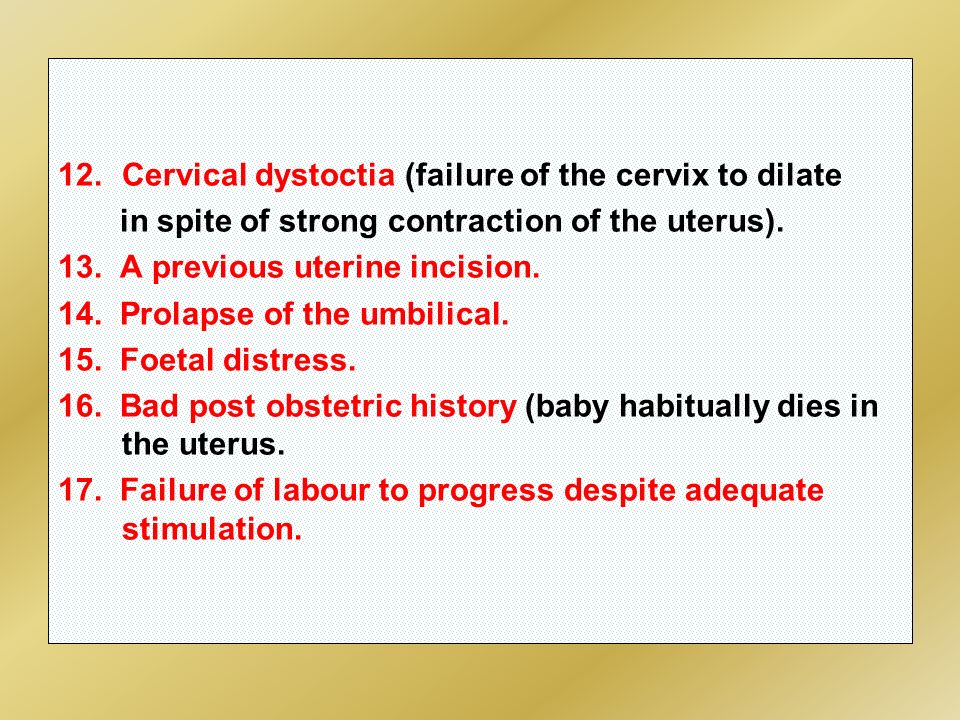 12. Cervical dystoctia (failure of the cervix to dilate in spite of strong contraction of the uterus).
13. A previous uterine incision.
14. Prolapse of the umbilical.
15. Foetal distress.
16. Bad post obstetric history (baby habitually dies in the uterus.
17. Failure of labour to progress despite adequate stimulation.